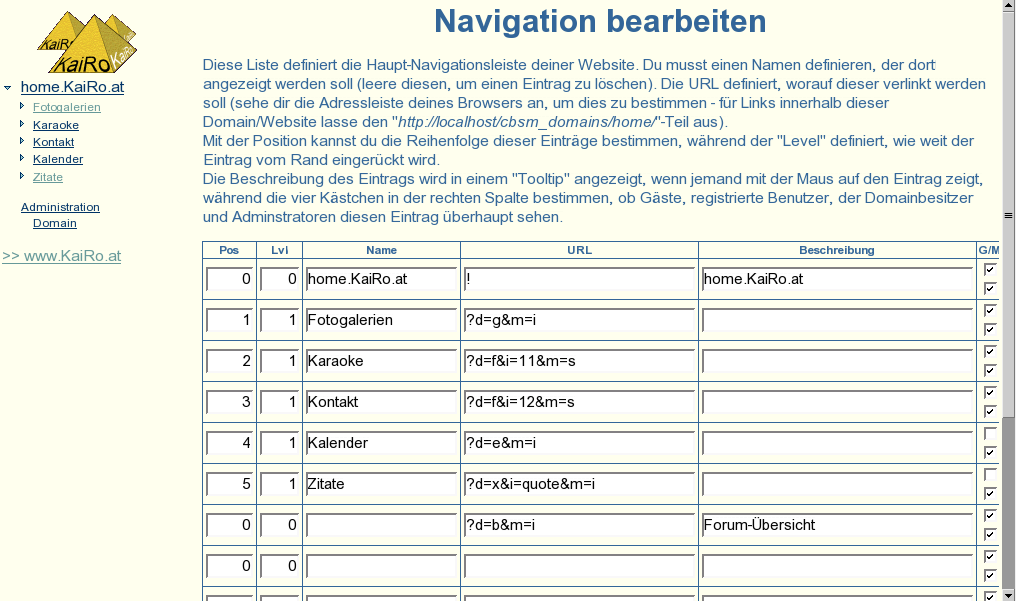 KaiRo KaiRo KaiRo

home.KaiRo.at
Fotogalerien
Karaoke
Kontakt
Kalender
Zitate

Administration
Domain

>> www.KaiRo.at

Navigation bearbeiten

Diese Liste definiert die Haupt-Navigationsleiste deiner Website. Du musst einen Namen definieren, der dort angezeigt werden soll (leere diesen, um einen Eintrag zu löschen). Die URL definiert, worauf dieser verlinkt werden soll (sehe dir die Adressleiste deines Browsers an, um dies zu bestimmen - für Links innerhalb dieser Domain/Website lasse den "http://localhost/cbsm_domains/home/"-Teil aus).
Mit der Position kannst du die Reihenfolge dieser Einträge bestimmen, während der "Level" definiert, wie weit der Eintrag vom Rand eingerückt wird.
Die Beschreibung des Eintrags wird in einem "Tooltip" angezeigt, wenn jemand mit der Maus auf den Eintrag zeigt, während die vier Kästchen in der rechten Spalte bestimmen, ob Gäste, registrierte Benutzer, der Domainbesitzer und Adminstratoren diesen Eintrag überhaupt sehen.

| Pos | Lvl | Name | URL | Beschreibung | G/M |
|---|---|---|---|---|---|
| 0 | 0 | home.KaiRo.at | ! | home.KaiRo.at | |
| 1 | 1 | Fotogalerien | ?d=g&m=i | | |
| 2 | 1 | Karaoke | ?d=f&i=11&m=s | | |
| 3 | 1 | Kontakt | ?d=f&i=12&m=s | | |
| 4 | 1 | Kalender | ?d=e&m=i | | |
| 5 | 1 | Zitate | ?d=x&i=quote&m=i | | |
| 0 | 0 | | ?d=b&m=i | Forum-Übersicht | |
| 0 | 0 | | | | |